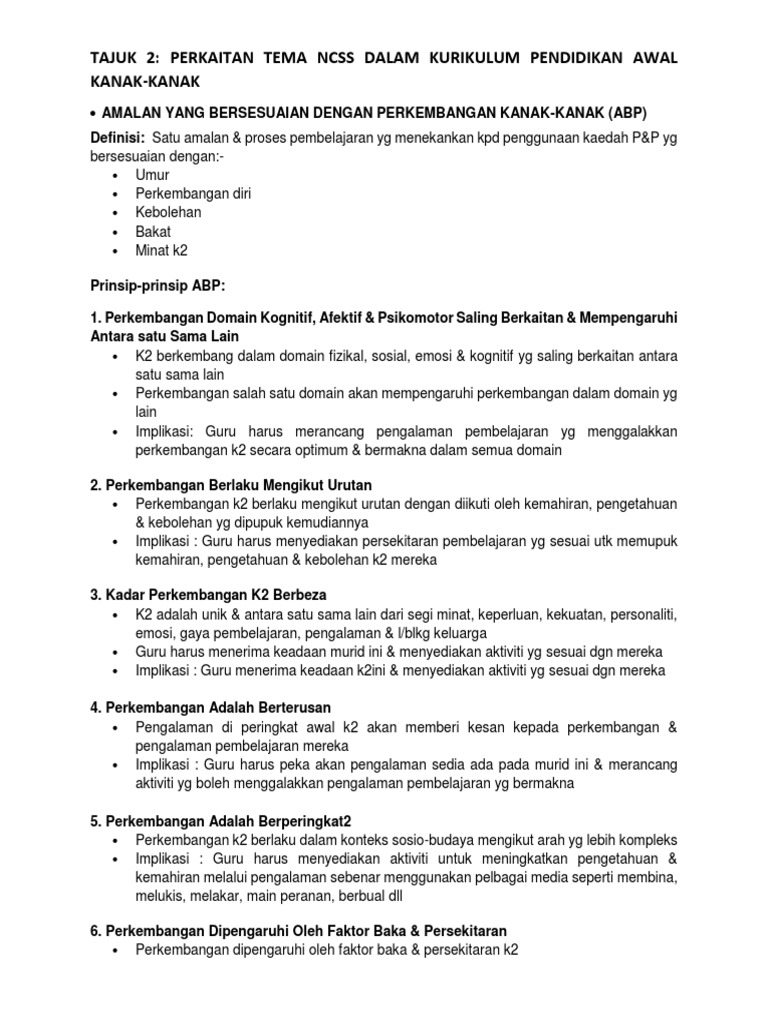 TAJUK 2: PERKAITAN TEMA NCSS DALAM KURIKULUM PENDIDIKAN AWAL KANAK-KANAK

• AMALAN YANG BERSESUAIAN DENGAN PERKEMBANGAN KANAK-KANAK (ABP)

Definisi: Satu amalan & proses pembelajaran yg menekankan kpd penggunaan kaedah P&P yg bersesuaian dengan:-
• Umur
• Perkembangan diri
• Kebolehan
• Bakat
• Minat k2

Prinsip-prinsip ABP:

1. Perkembangan Domain Kognitif, Afektif & Psikomotor Saling Berkaitan & Mempengaruhi Antara satu Sama Lain
• K2 berkembang dalam domain fizikal, sosial, emosi & kognitif yg saling berkaitan antara satu sama lain
• Perkembangan salah satu domain akan mempengaruhi perkembangan dalam domain yg lain
• Implikasi: Guru harus merancang pengalaman pembelajaran yg menggalakkan perkembangan k2 secara optimum & bermakna dalam semua domain

2. Perkembangan Berlaku Mengikut Urutan
• Perkembangan k2 berlaku mengikut urutan dengan diikuti oleh kemahiran, pengetahuan & kebolehan yg dipupuk kemudiannya
• Implikasi : Guru harus menyediakan persekitaran pembelajaran yg sesuai utk memupuk kemahiran, pengetahuan & kebolehan k2 mereka

3. Kadar Perkembangan K2 Berbeza
• K2 adalah unik & antara satu sama lain dari segi minat, keperluan, kekuatan, personaliti, emosi, gaya pembelajaran, pengalaman & l/blkg keluarga
• Guru harus menerima keadaan murid ini & menyediakan aktiviti yg sesuai dgn mereka
• Implikasi : Guru menerima keadaan k2ini & menyediakan aktiviti yg sesuai dgn mereka

4. Perkembangan Adalah Berterusan
• Pengalaman di peringkat awal k2 akan memberi kesan kepada perkembangan & pengalaman pembelajaran mereka
• Implikasi : Guru harus peka akan pengalaman sedia ada pada murid ini & merancang aktiviti yg boleh menggalakkan pengalaman pembelajaran yg bermakna

5. Perkembangan Adalah Berperingkat2
• Perkembangan k2 berlaku dalam konteks sosio-budaya mengikut arah yg lebih kompleks
• Implikasi : Guru harus menyediakan aktiviti untuk meningkatkan pengetahuan & kemahiran melalui pengalaman sebenar menggunakan pelbagai media seperti membina, melukis, melakar, main peranan, berbual dll

6. Perkembangan Dipengaruhi Oleh Faktor Baka & Persekitaran
• Perkembangan dipengaruhi oleh faktor baka & persekitaran k2